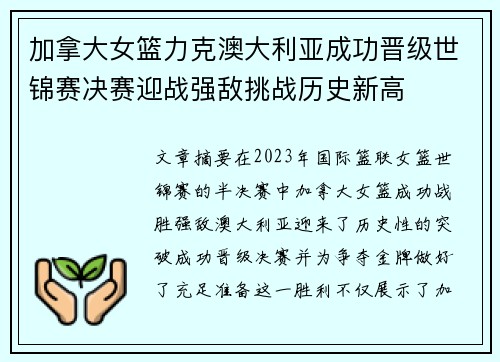 加拿大女篮力克澳大利亚成功晋级世锦赛决赛迎战强敌挑战历史新高

文章摘要在2023年国际篮联女篮世锦赛的半决赛中加拿大女篮成功战胜强敌澳大利亚迎来了历史性的突破成功晋级决赛并为争夺金牌做好了充足准备这一胜利不仅展示了加